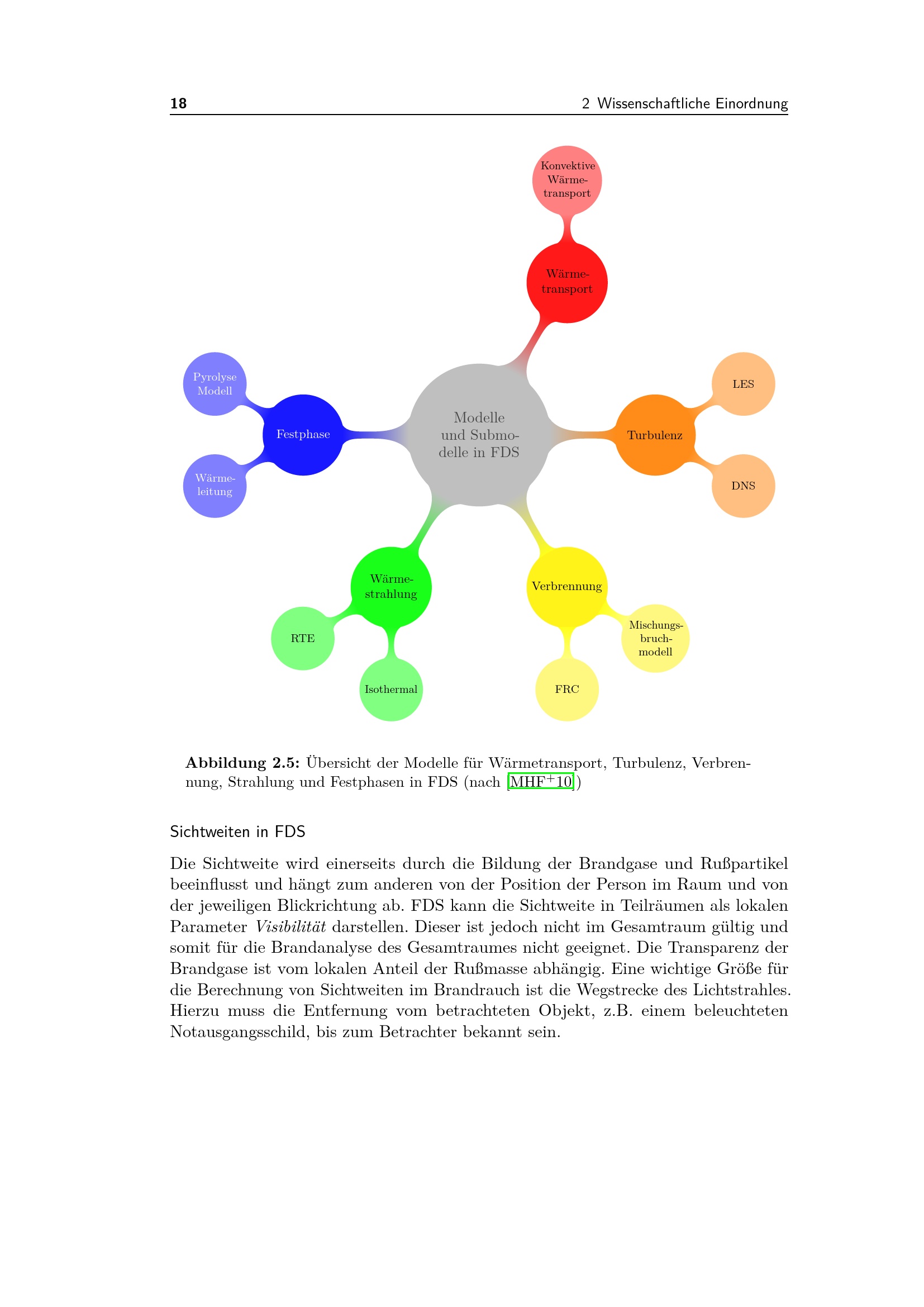 18 2 Wissenschaftliche Einordnung

Konvektive Wärmetransport

Wärmetransport

Pyrolyse Modell

Festphase

Wärmeleitung

Modelle und Submodelle in FDS

LES

Turbulenz

DNS

Wärmestrahlung

RTE

Isothermal

Verbrennung

Mischungsbruchmodell

FRC

Abbildung 2.5: Übersicht der Modelle für Wärmetransport, Turbulenz, Verbrennung, Strahlung und Festphasen in FDS (nach [MHF$^{+}$10])

Sichtweiten in FDS

Die Sichtweite wird einerseits durch die Bildung der Brandgase und Rußpartikel beeinflusst und hängt zum anderen von der Position der Person im Raum und von der jeweiligen Blickrichtung ab. FDS kann die Sichtweite in Teilräumen als lokalen Parameter Visibilität darstellen. Dieser ist jedoch nicht im Gesamtraum gültig und somit für die Brandanalyse des Gesamtraumes nicht geeignet. Die Transparenz der Brandgase ist vom lokalen Anteil der Rußmasse abhängig. Eine wichtige Größe für die Berechnung von Sichtweiten im Brandrauch ist die Wegstrecke des Lichtstrahles. Hierzu muss die Entfernung vom betrachteten Objekt, z.B. einem beleuchteten Notausgangsschild, bis zum Betrachter bekannt sein.